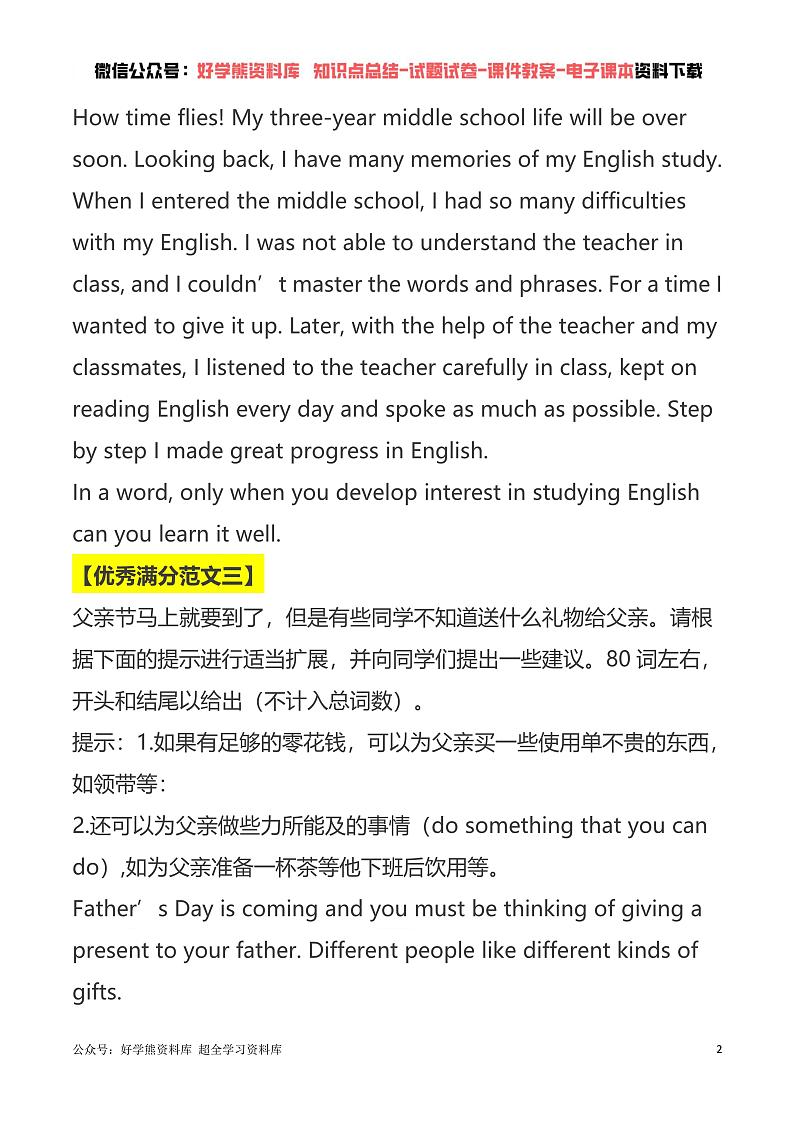 微信公众号：好学熊资料库 知识点总结-试题试卷-课件教案-电子课本资料下载

How time flies! My three-year middle school life will be over soon. Looking back, I have many memories of my English study. When I entered the middle school, I had so many difficulties with my English. I was not able to understand the teacher in class, and I couldn’t master the words and phrases. For a time I wanted to give it up. Later, with the help of the teacher and my classmates, I listened to the teacher carefully in class, kept on reading English every day and spoke as much as possible. Step by step I made great progress in English.
In a word, only when you develop interest in studying English can you learn it well.

【优秀满分范文三】

父亲节马上就要到了，但是有些同学不知道送什么礼物给父亲。请根据下面的提示进行适当扩展，并向同学们提出一些建议。80 词左右，开头和结尾以给出（不计入总词数）。
提示：1.如果有足够的零花钱，可以为父亲买一些使用单不贵的东西，如领带等：
2.还可以为父亲做些力所能及的事情（do something that you can do）,如为父亲准备一杯茶等他下班后饮用等。
Father’s Day is coming and you must be thinking of giving a present to your father. Different people like different kinds of gifts.

公众号：好学熊资料库 超全学习资料库 2